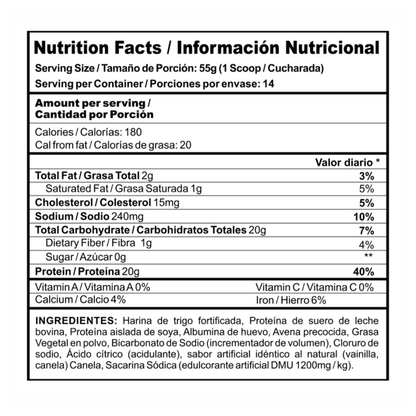 Nutrition Facts / Información Nutricional

Serving Size / Tamaño de Porción: 55g (1 Scoop / Cucharada)

Serving per Container / Porciones por envase: 14

Amount per serving / Cantidad por Porción

Calories / Calorías: 180
Cal from fat / Calorías de grasa: 20

Valor diario *

Total Fat / Grasa Total 2g 3%

Saturated Fat / Grasa Saturada 1g 5%

Cholesterol / Colesterol 15mg 5%

Sodium / Sodio 240mg 10%

Total Carbohydrate / Carbohidratos Totales 20g 7%

Dietary Fiber / Fibra 1g 4%

Sugar / Azúcar 0g **

Protein / Proteína 20g 40%

Vitamin A / Vitamina A 0% Vitamin C / Vitamina C 0%

Calcium / Calcio 4% Iron / Hierro 6%

INGREDIENTES: Harina de trigo fortificada, Proteína de suero de leche bovina, Proteína aislada de soya, Albumina de huevo, Avena precocida, Grasa Vegetal en polvo, Bicarbonato de Sodio (incrementador de volumen), Cloruro de sodio, Ácido cítrico (acidulante), sabor artificial idéntico al natural (vainilla, canela) Canela, Sacarina Sódica (edulcorante artificial DMU 1200mg / kg).